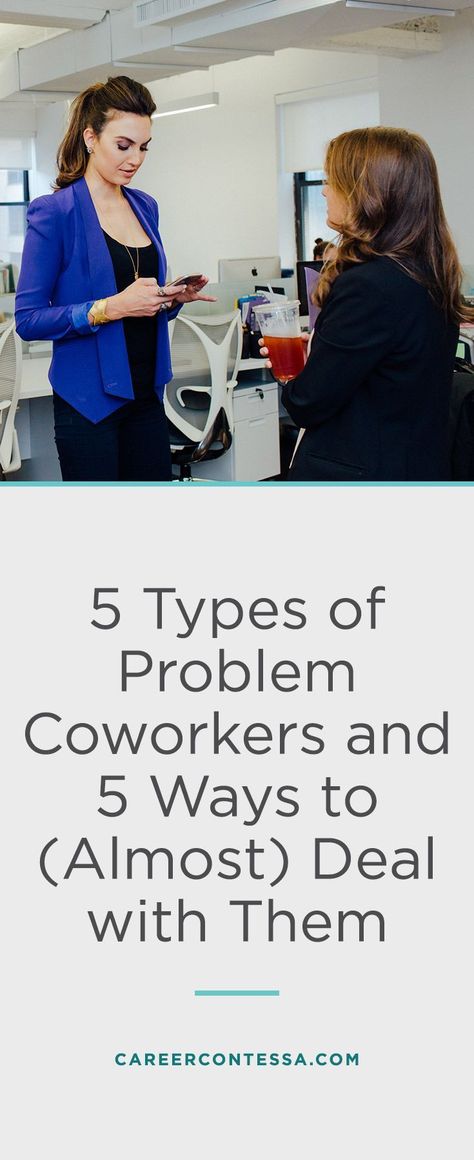 5 Types of Problem Coworkers and 5 Ways to (Almost) Deal with Them

CAREERCONTESSA.COM